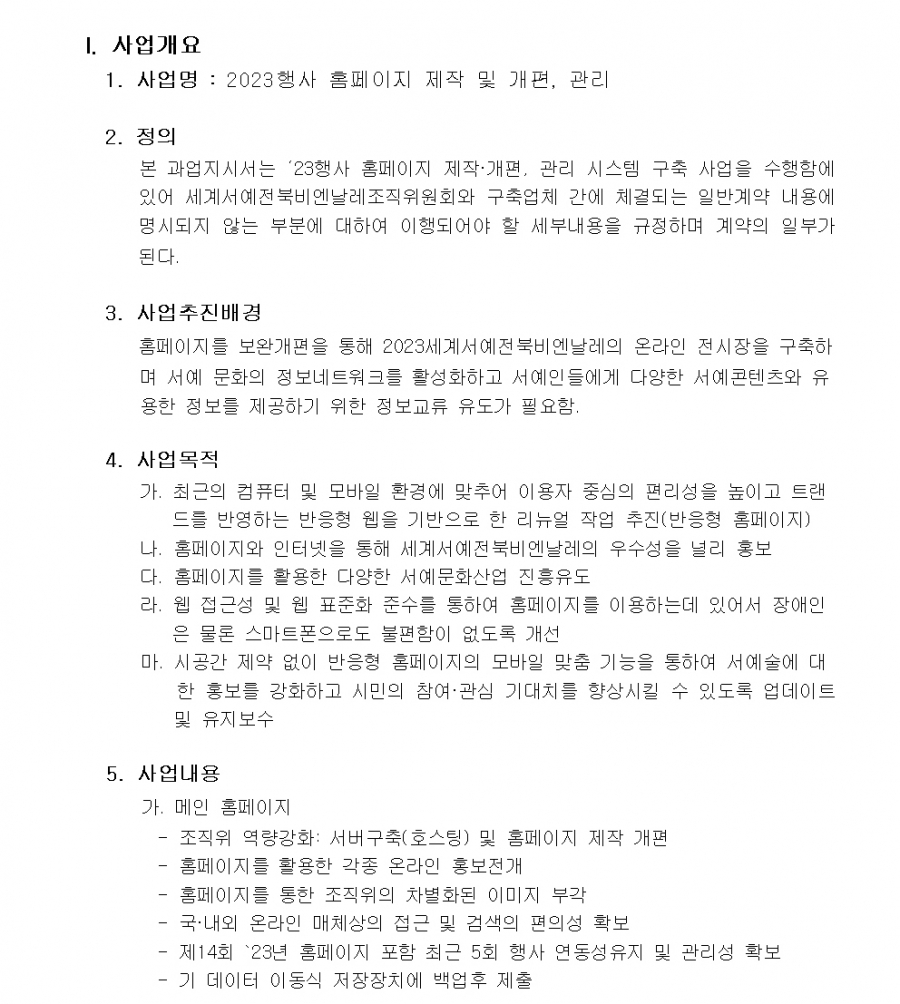 Ⅰ. 사업개요

1. 사업명 : 2023행사 홈페이지 제작 및 개편, 관리

2. 정의

본 과업지시서는 '23행사 홈페이지 제작·개편, 관리 시스템 구축 사업을 수행함에 있어 세계서예전북비엔날레조직위원회와 구축업체 간에 체결되는 일반계약 내용에 명시되지 않는 부분에 대하여 이행되어야 할 세부내용을 규정하며 계약의 일부가 된다.

3. 사업추진배경

홈페이지를 보완개편을 통해 2023세계서예전북비엔날레의 온라인 전시장을 구축하며 서예 문화의 정보네트워크를 활성화하고 서예인들에게 다양한 서예콘텐츠와 유용한 정보를 제공하기 위한 정보교류 유도가 필요함.

4. 사업목적

가. 최근의 컴퓨터 및 모바일 환경에 맞추어 이용자 중심의 편리성을 높이고 트랜드를 반영하는 반응형 웹을 기반으로 한 리뉴얼 작업 추진(반응형 홈페이지)
나. 홈페이지와 인터넷을 통해 세계서예전북비엔날레의 우수성을 널리 홍보
다. 홈페이지를 활용한 다양한 서예문화산업 진흥유도
라. 웹 접근성 및 웹 표준화 준수를 통하여 홈페이지를 이용하는데 있어서 장애인은 물론 스마트폰으로도 불편함이 없도록 개선
마. 시공간 제약 없이 반응형 홈페이지의 모바일 맞춤 기능을 통하여 서예술에 대한 홍보를 강화하고 시민의 참여·관심 기대치를 향상시킬 수 있도록 업데이트 및 유지보수

5. 사업내용

가. 메인 홈페이지
- 조직위 역량강화: 서버구축(호스팅) 및 홈페이지 제작 개편
- 홈페이지를 활용한 각종 온라인 홍보전개
- 홈페이지를 통한 조직위의 차별화된 이미지 부각
- 국·내외 온라인 매체상의 접근 및 검색의 편의성 확보
- 제14회 `23년 홈페이지 포함 최근 5회 행사 연동성유지 및 관리성 확보
- 기 데이터 이동식 저장장치에 백업후 제출